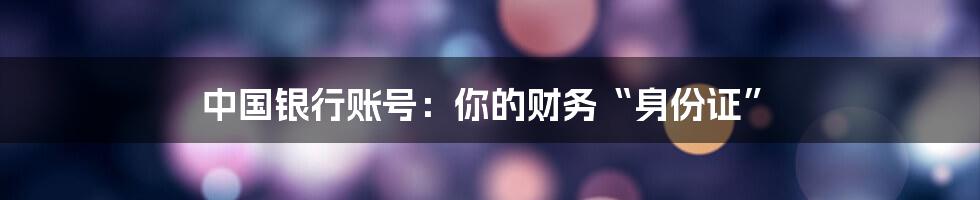 中国银行账号：你的财务“身份证”